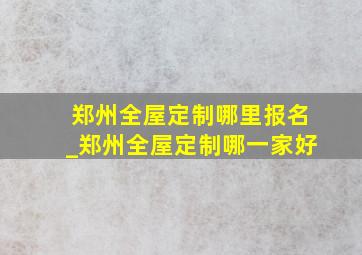 郑州全屋定制哪里报名
_郑州全屋定制哪一家好